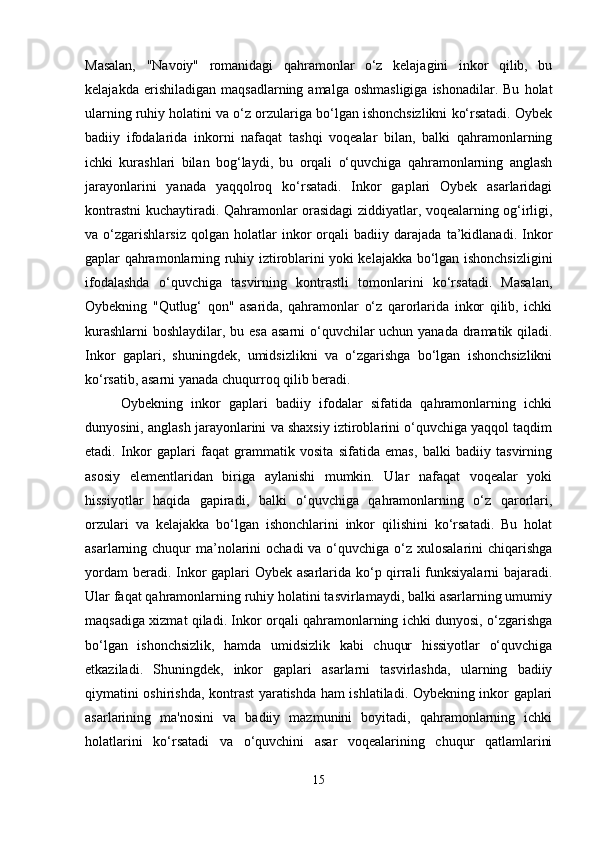 Masalan, "Navoiy" romanidagi qahramonlar o‘z kelajagini inkor qilib, bu kelajakda erishiladigan maqsadlarning amalga oshmasligiga ishonadilar. Bu holat ularning ruhiy holatini va o‘z orzulariga bo‘lgan ishonchsizlikni ko‘rsatadi. Oybek badiiy ifodalarida inkorni nafaqat tashqi voqealar bilan, balki qahramonlarning ichki kurashlari bilan bog‘laydi, bu orqali o‘quvchiga qahramonlarning anglash jarayonlarini yanada yaqqolroq ko‘rsatadi. Inkor gaplari Oybek asarlaridagi kontrastni kuchaytiradi. Qahramonlar orasidagi ziddiyatlar, voqealarning og‘irligi, va o‘zgarishlarsiz qolgan holatlar inkor orqali badiiy darajada ta’kidlanadi. Inkor gaplar qahramonlarning ruhiy iztiroblarini yoki kelajakka bo‘lgan ishonchsizligini ifodalashda o‘quvchiga tasvirning kontrastli tomonlarini ko‘rsatadi. Masalan, Oybekning "Qutlug‘ qon" asarida, qahramonlar o‘z qarorlarida inkor qilib, ichki kurashlarni boshlaydilar, bu esa asarni o‘quvchilar uchun yanada dramatik qiladi. Inkor gaplari, shuningdek, umidsizlikni va o‘zgarishga bo‘lgan ishonchsizlikni ko‘rsatib, asarni yanada chuqurroq qilib beradi.

Oybekning inkor gaplari badiiy ifodalar sifatida qahramonlarning ichki dunyosini, anglash jarayonlarini va shaxsiy iztiroblarini o‘quvchiga yaqqol taqdim etadi. Inkor gaplari faqat grammatik vosita sifatida emas, balki badiiy tasvirning asosiy elementlaridan biriga aylanishi mumkin. Ular nafaqat voqealar yoki hissiyotlar haqida gapiradi, balki o‘quvchiga qahramonlarning o‘z qarorlari, orzulari va kelajakka bo‘lgan ishonchlarini inkor qilishini ko‘rsatadi. Bu holat asarlarning chuqur ma’nolarini ochadi va o‘quvchiga o‘z xulosalarini chiqarishga yordam beradi. Inkor gaplari Oybek asarlarida ko‘p qirrali funksiyalarni bajaradi. Ular faqat qahramonlarning ruhiy holatini tasvirlamaydi, balki asarlarning umumiy maqsadiga xizmat qiladi. Inkor orqali qahramonlarning ichki dunyosi, o‘zgarishga bo‘lgan ishonchsizlik, hamda umidsizlik kabi chuqur hissiyotlar o‘quvchiga etkaziladi. Shuningdek, inkor gaplari asarlarni tasvirlashda, ularning badiiy qiymatini oshirishda, kontrast yaratishda ham ishlatiladi. Oybekning inkor gaplari asarlarining ma'nosini va badiiy mazmunini boyitadi, qahramonlarning ichki holatlarini ko‘rsatadi va o‘quvchini asar voqealarining chuqur qatlamlarini

15